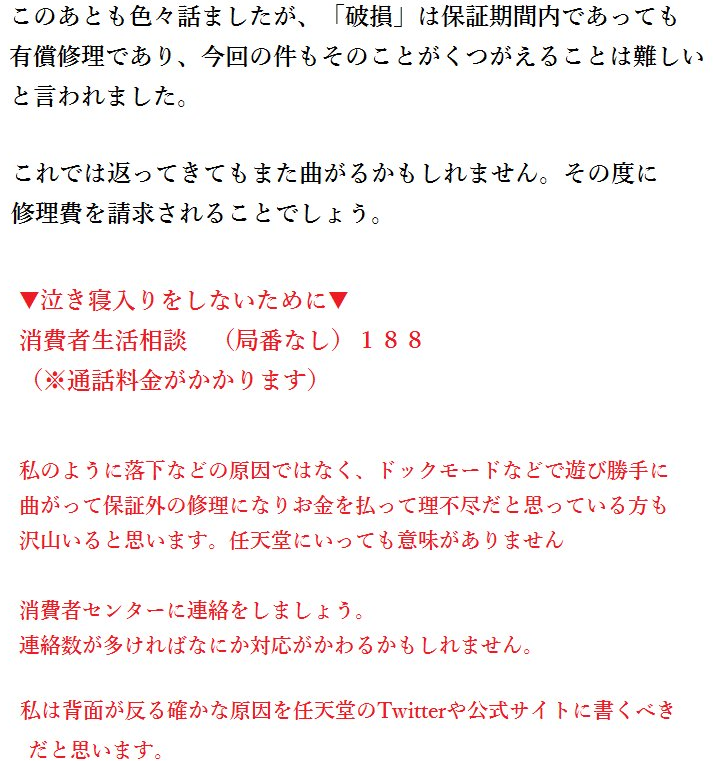 このあとも色々話ましたが、「破損」は保証期間内であっても有償修理であり、今回の件もそのことがくつがえることは難しいと言われました。

これでは返ってきてもまた曲がるかもしれません。その度に修理費を請求されることでしょう。

▼泣き寝入りをしないために▼
消費者生活相談　（局番なし）１８８
（※通話料金がかかります）

私のように落下などの原因ではなく、ドックモードなどで遊び勝手に曲がって保証外の修理になりお金を払って理不尽だと思っている方も沢山いると思います。任天堂にいっても意味がありません

消費者センターに連絡をしましょう。
連絡数が多ければなにか対応がかわるかもしれません。

私は背面が反る確かな原因を任天堂のTwitterや公式サイトに書くべきだと思います。